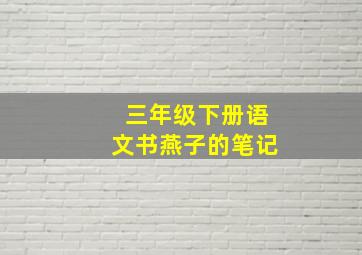 三年级下册语文书燕子的笔记